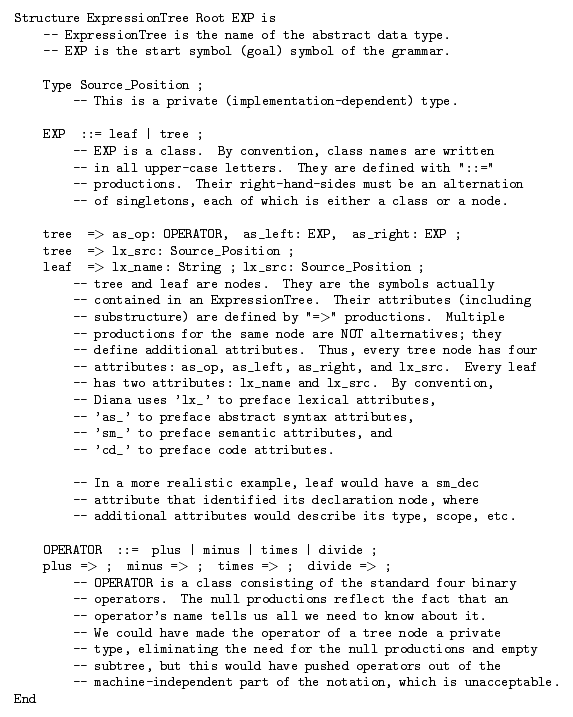 Structure ExpressionTree Root EXP is
    -- ExpressionTree is the name of the abstract data type.
    -- EXP is the start symbol (goal) symbol of the grammar.

    Type Source_Position ;
        -- This is a private (implementation-dependent) type.

    EXP  ::= leaf | tree ;
        -- EXP is a class.  By convention, class names are written
        -- in all upper-case letters.  They are defined with "::="
        -- productions.  Their right-hand-sides must be an alternation
        -- of singletons, each of which is either a class or a node.

    tree  => as_op: OPERATOR,  as_left: EXP,  as_right: EXP ;
    tree  => lx_src: Source_Position ;
    leaf  => lx_name: String ; lx_src: Source_Position ;
        -- tree and leaf are nodes.  They are the symbols actually
        -- contained in an ExpressionTree.  Their attributes (including
        -- substructure) are defined by "=>" productions.  Multiple
        -- productions for the same node are NOT alternatives; they
        -- define additional attributes.  Thus, every tree node has four
        -- attributes: as_op, as_left, as_right, and lx_src.  Every leaf
        -- has two attributes: lx_name and lx_src.  By convention,
        -- Diana uses 'lx_' to preface lexical attributes,
        -- 'as_' to preface abstract syntax attributes,
        -- 'sm_' to preface semantic attributes, and
        -- 'cd_' to preface code attributes.

        -- In a more realistic example, leaf would have a sm_dec
        -- attribute that identified its declaration node, where
        -- additional attributes would describe its type, scope, etc.

    OPERATOR  ::=  plus | minus | times | divide ;
    plus => ;  minus => ;  times => ;  divide => ;
        -- OPERATOR is a class consisting of the standard four binary
        -- operators.  The null productions reflect the fact that an
        -- operator's name tells us all we need to know about it.
        -- We could have made the operator of a tree node a private
        -- type, eliminating the need for the null productions and empty
        -- subtree, but this would have pushed operators out of the
        -- machine-independent part of the notation, which is unacceptable.
End